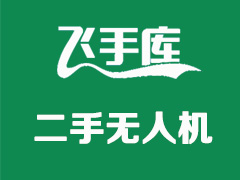 飞手库

二手无人机